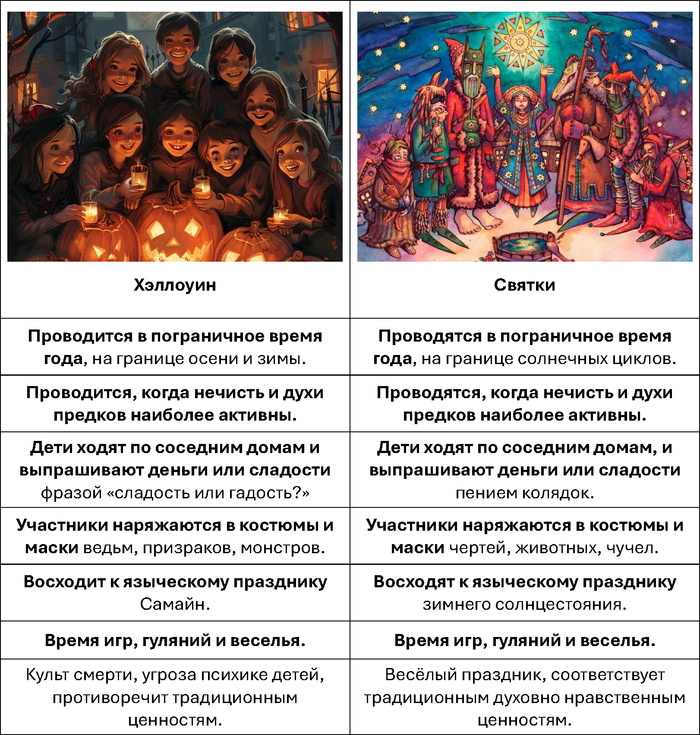 | Хэллоуин | Святки |
|---|---|
| Проводится в пограничное время года, на границе осени и зимы. | Проводятся в пограничное время года, на границе солнечных циклов. |
| Проводится, когда нечисть и духи предков наиболее активны. | Проводятся, когда нечисть и духи предков наиболее активны. |
| Дети ходят по соседним домам и выпрашивают деньги или сладости фразой «сладость или гадость?» | Дети ходят по соседним домам, и выпрашивают деньги или сладости пением колядок. |
| Участники наряжаются в костюмы и маски ведьм, призраков, монстров. | Участники наряжаются в костюмы и маски чертей, животных, чучел. |
| Восходит к языческому празднику Самайн. | Восходят к языческому празднику зимнего солнцестояния. |
| Время игр, гуляний и веселья. | Время игр, гуляний и веселья. |
| Культ смерти, угроза психике детей, противоречит традиционным ценностям. | Весёлый праздник, соответствует традиционным духовно нравственным ценностям. |